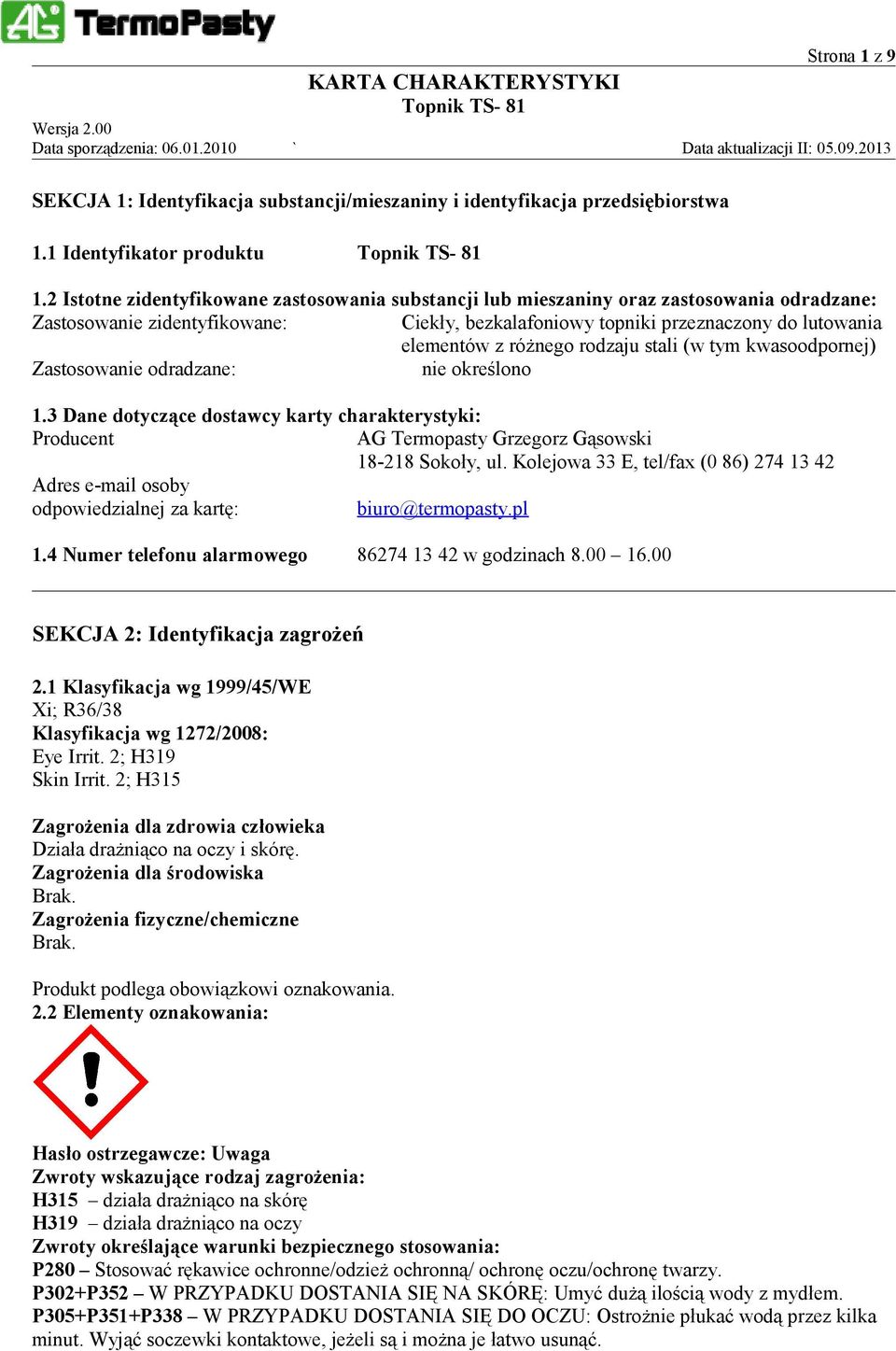 AG TermoPasty

Strona 1 z 9

KARTA CHARAKTERYSTYKI
Topnik TS- 81

Wersja 2.00
Data sporządzenia: 06.01.2010 ` Data aktualizacji II: 05.09.2013

SEKCJA 1: Identyfikacja substancji/mieszaniny i identyfikacja przedsiębiorstwa

1.1 Identyfikator produktu Topnik TS- 81

1.2 Istotne zidentyfikowane zastosowania substancji lub mieszaniny oraz zastosowania odradzane:
Zastosowanie zidentyfikowane: Ciekły, bezkalafoniowy topniki przeznaczony do lutowania elementów z różnego rodzaju stali (w tym kwasoodpornej)
Zastosowanie odradzane: nie określono

1.3 Dane dotyczące dostawcy karty charakterystyki:
Producent AG Termopasty Grzegorz Gąsowski
18-218 Sokoły, ul. Kolejowa 33 E, tel/fax (0 86) 274 13 42
Adres e-mail osoby odpowiedzialnej za kartę: biuro@termopasty.pl

1.4 Numer telefonu alarmowego 86274 13 42 w godzinach 8.00 – 16.00

SEKCJA 2: Identyfikacja zagrożeń

2.1 Klasyfikacja wg 1999/45/WE
Xi; R36/38
Klasyfikacja wg 1272/2008:
Eye Irrit. 2; H319
Skin Irrit. 2; H315

Zagrożenia dla zdrowia człowieka
Działa drażniąco na oczy i skórę.
Zagrożenia dla środowiska
Brak.
Zagrożenia fizyczne/chemiczne
Brak.

Produkt podlega obowiązkowi oznakowania.
2.2 Elementy oznakowania:

Hasło ostrzegawcze: Uwaga
Zwroty wskazujące rodzaj zagrożenia:
H315 – działa drażniąco na skórę
H319 – działa drażniąco na oczy
Zwroty określające warunki bezpiecznego stosowania:
P280 – Stosować rękawice ochronne/odzież ochronną/ ochronę oczu/ochronę twarzy.
P302+P352 – W PRZYPADKU DOSTANIA SIĘ NA SKÓRĘ: Umyć dużą ilością wody z mydłem.
P305+P351+P338 – W PRZYPADKU DOSTANIA SIĘ DO OCZU: Ostrożnie płukać wodą przez kilka minut. Wyjąć soczewki kontaktowe, jeżeli są i można je łatwo usunąć.